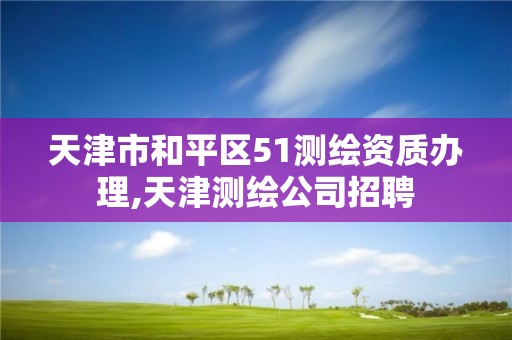 天津市和平区51测绘资质办理,天津测绘公司招聘